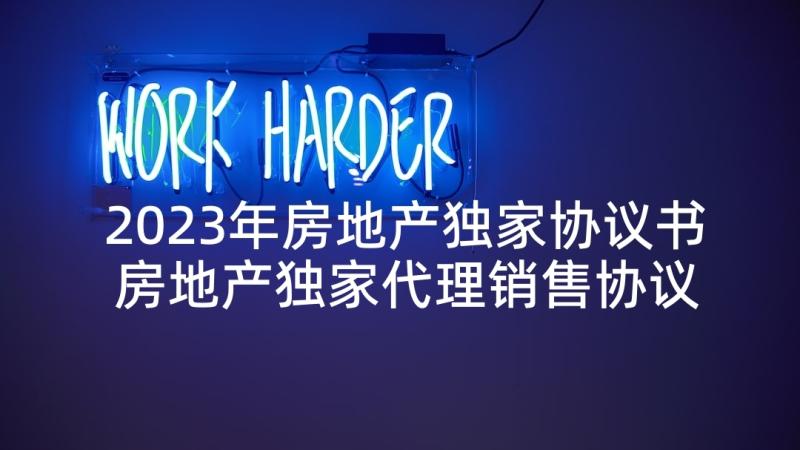 WORK HARDER

2023年房地产独家协议书
房地产独家代理销售协议